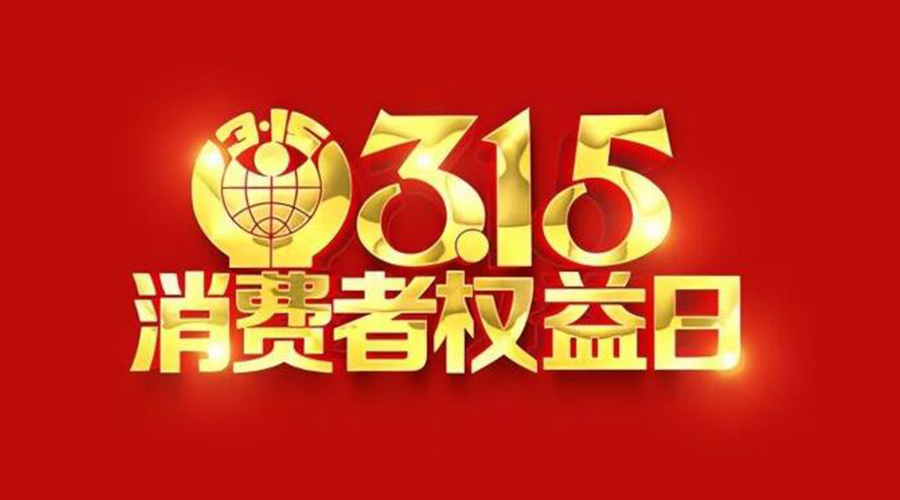 3·15
3.15
消费者权益日